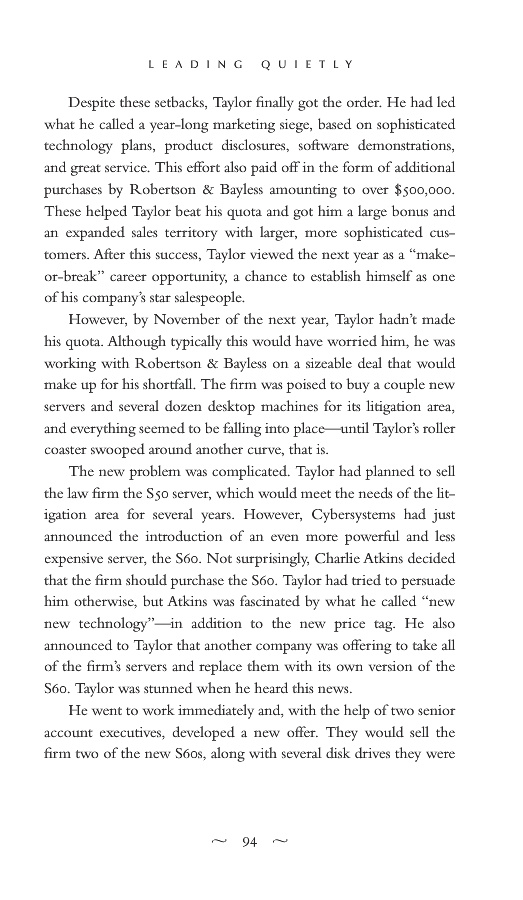 LEADING QUIETLY

Despite these setbacks, Taylor finally got the order. He had led what he called a year-long marketing siege, based on sophisticated technology plans, product disclosures, software demonstrations, and great service. This effort also paid off in the form of additional purchases by Robertson & Bayless amounting to over $500,000. These helped Taylor beat his quota and got him a large bonus and an expanded sales territory with larger, more sophisticated customers. After this success, Taylor viewed the next year as a "make-or-break" career opportunity, a chance to establish himself as one of his company's star salespeople.

However, by November of the next year, Taylor hadn't made his quota. Although typically this would have worried him, he was working with Robertson & Bayless on a sizeable deal that would make up for his shortfall. The firm was poised to buy a couple new servers and several dozen desktop machines for its litigation area, and everything seemed to be falling into place—until Taylor's roller coaster swooped around another curve, that is.

The new problem was complicated. Taylor had planned to sell the law firm the S50 server, which would meet the needs of the litigation area for several years. However, Cybersystems had just announced the introduction of an even more powerful and less expensive server, the S60. Not surprisingly, Charlie Atkins decided that the firm should purchase the S60. Taylor had tried to persuade him otherwise, but Atkins was fascinated by what he called "new new technology"—in addition to the new price tag. He also announced to Taylor that another company was offering to take all of the firm's servers and replace them with its own version of the S60. Taylor was stunned when he heard this news.

He went to work immediately and, with the help of two senior account executives, developed a new offer. They would sell the firm two of the new S60s, along with several disk drives they were

~ 94 ~